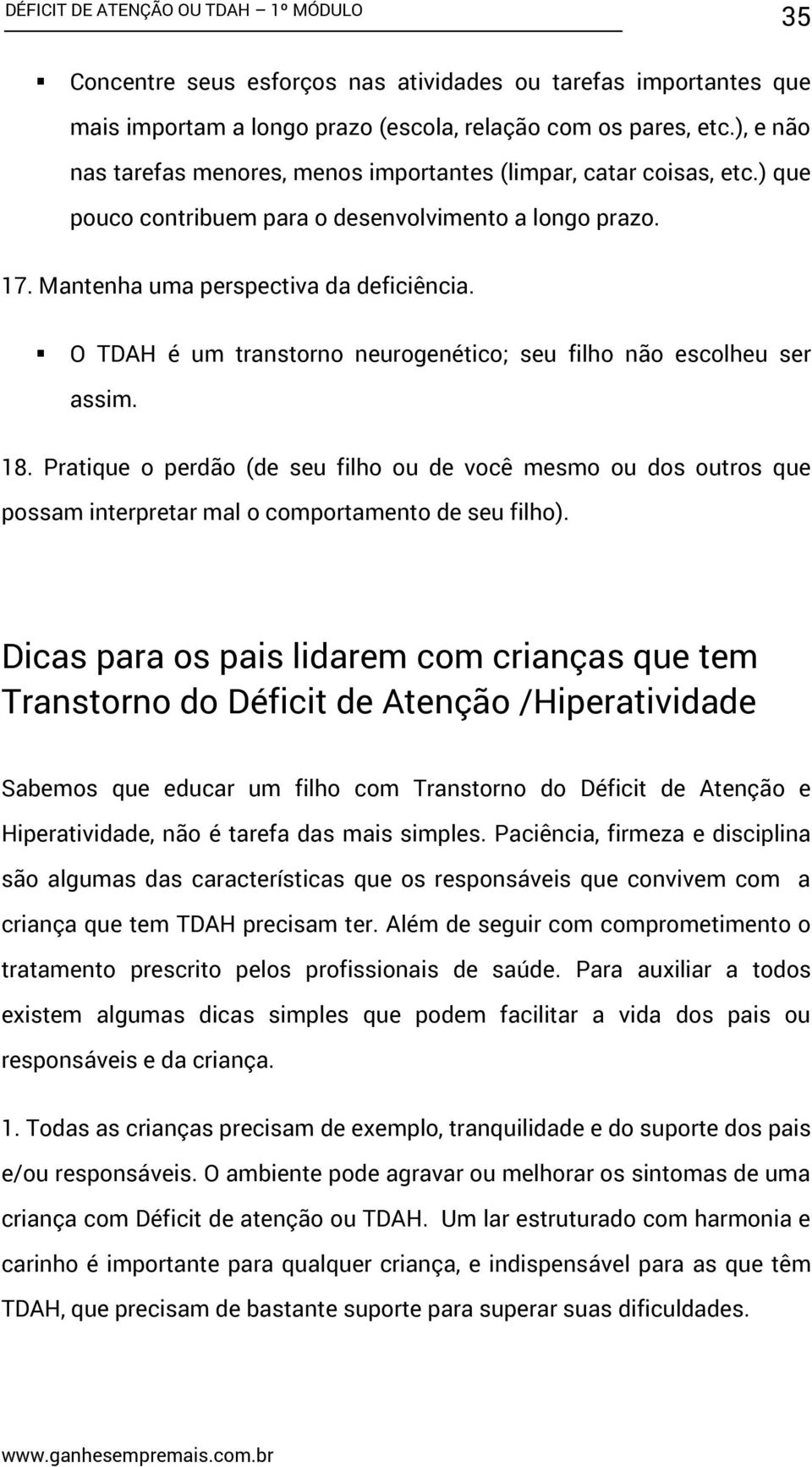 DÉFICIT DE ATENÇÃO OU TDAH – 1º MÓDULO 35

▪ Concentre seus esforços nas atividades ou tarefas importantes que mais importam a longo prazo (escola, relação com os pares, etc.), e não nas tarefas menores, menos importantes (limpar, catar coisas, etc.) que pouco contribuem para o desenvolvimento a longo prazo.

17. Mantenha uma perspectiva da deficiência.

▪ O TDAH é um transtorno neurogenético; seu filho não escolheu ser assim.

18. Pratique o perdão (de seu filho ou de você mesmo ou dos outros que possam interpretar mal o comportamento de seu filho).

Dicas para os pais lidarem com crianças que tem Transtorno do Déficit de Atenção /Hiperatividade

Sabemos que educar um filho com Transtorno do Déficit de Atenção e Hiperatividade, não é tarefa das mais simples. Paciência, firmeza e disciplina são algumas das características que os responsáveis que convivem com a criança que tem TDAH precisam ter. Além de seguir com comprometimento o tratamento prescrito pelos profissionais de saúde. Para auxiliar a todos existem algumas dicas simples que podem facilitar a vida dos pais ou responsáveis e da criança.

1. Todas as crianças precisam de exemplo, tranquilidade e do suporte dos pais e/ou responsáveis. O ambiente pode agravar ou melhorar os sintomas de uma criança com Déficit de atenção ou TDAH. Um lar estruturado com harmonia e carinho é importante para qualquer criança, e indispensável para as que têm TDAH, que precisam de bastante suporte para superar suas dificuldades.

www.ganhesempremais.com.br